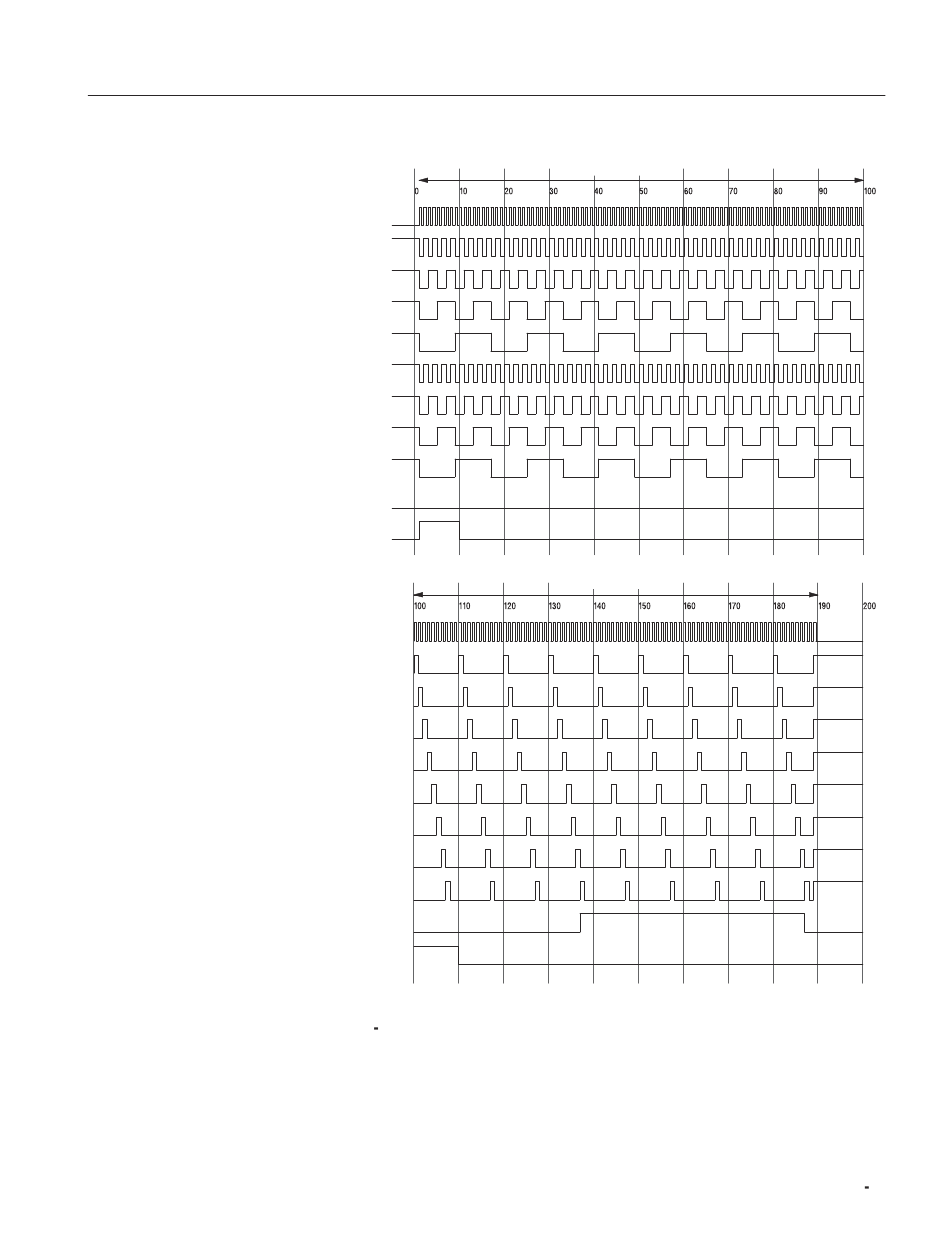 0 10 20 30 40 50 60 70 80 90 100

100 110 120 130 140 150 160 170 180 190 200